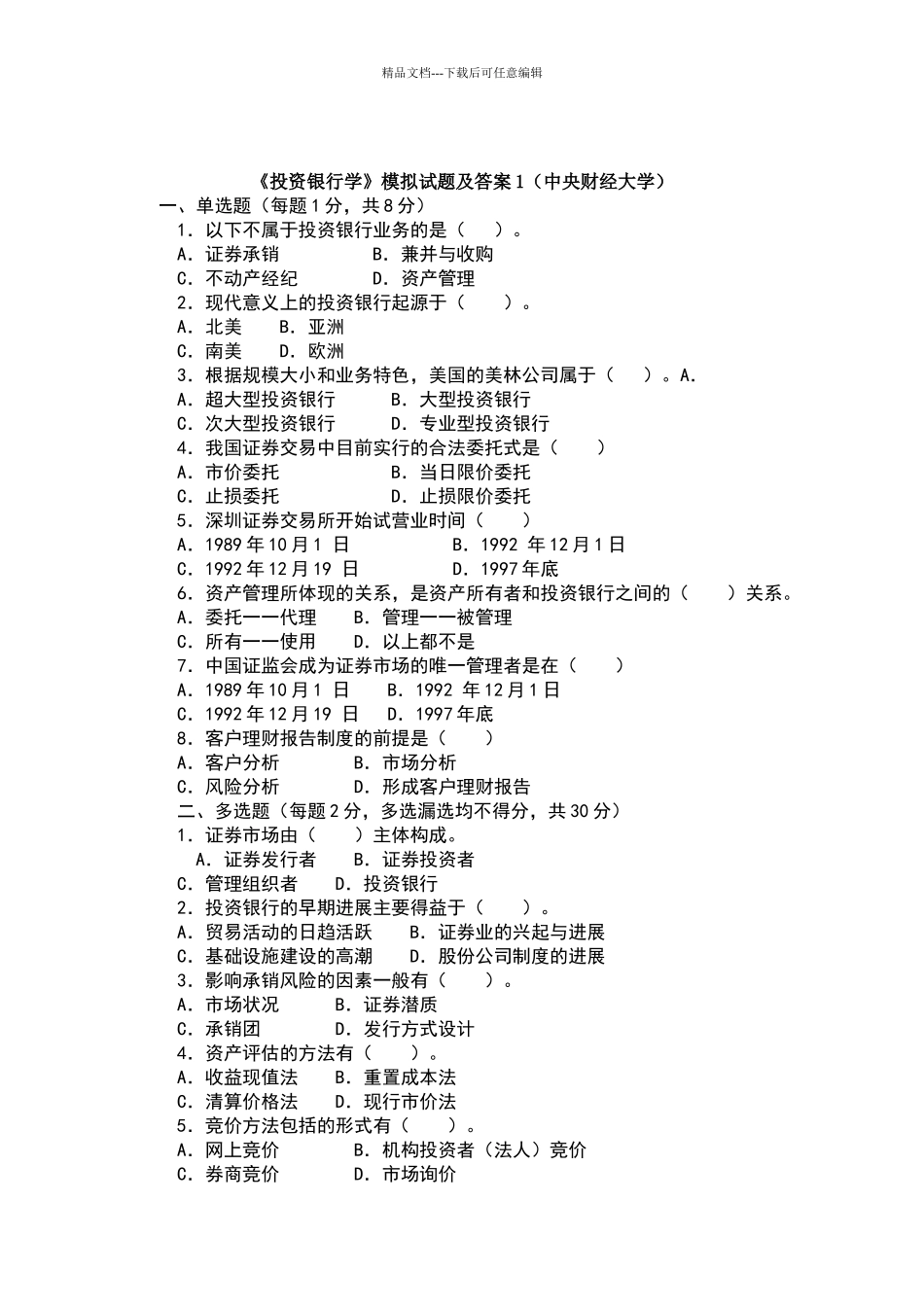 精品文档---下载后可任意编辑

《投资银行学》模拟试题及答案 1（中央财经大学）

一、单选题（每题 1 分，共 8 分）

1. 以下不属于投资银行业务的是（　）。

A. 证券承销　　B. 兼并与收购

C. 不动产经纪　　D. 资产管理

2. 现代意义上的投资银行起源于（　）。

A. 北美　B. 亚洲

C. 南美　D. 欧洲

3. 根据规模大小和业务特色，美国的美林公司属于（　）。A.

A. 超大型投资银行　　B. 大型投资银行

C. 次大型投资银行　　D. 专业型投资银行

4. 我国证券交易中目前实行的合法委托式是（　）

A. 市价委托　　B. 当日限价委托

C. 止损委托　　D. 止损限价委托

5. 深圳证券交易所开始试营业时间（　）

A. 1989 年 10 月 1 日　　B. 1992 年 12 月 1 日

C. 1992 年 12 月 19 日　　D. 1997 年底

6. 资产管理所体现的关系，是资产所有者和投资银行之间的（　）关系。

A. 委托——代理　B. 管理——被管理

C. 所有——使用　D. 以上都不是

7. 中国证监会成为证券市场的唯一管理者是在（　）

A. 1989 年 10 月 1 日　B. 1992 年 12 月 1 日

C. 1992 年 12 月 19 日　D. 1997 年底

8. 客户理财报告制度的前提是（　）

A. 客户分析　　B. 市场分析

C. 风险分析　　D. 形成客户理财报告

二、多选题（每题 2 分，多选漏选均不得分，共 30 分）

1. 证券市场由（　）主体构成。

A. 证券发行者　B. 证券投资者

C. 管理组织者　D. 投资银行

2. 投资银行的早期进展主要得益于（　）。

A. 贸易活动的日趋活跃　B. 证券业的兴起与进展

C. 基础设施建设的高潮　D. 股份公司制度的进展

3. 影响承销风险的因素一般有（　）。

A. 市场状况　B. 证券潜质

C. 承销团　　D. 发行方式设计

4. 资产评估的方法有（　）。

A. 收益现值法　B. 重置成本法

C. 清算价格法　D. 现行市价法

5. 竞价方法包括的形式有（　）。

A. 网上竞价　　B. 机构投资者（法人）竞价

C. 券商竞价　　D. 市场询价